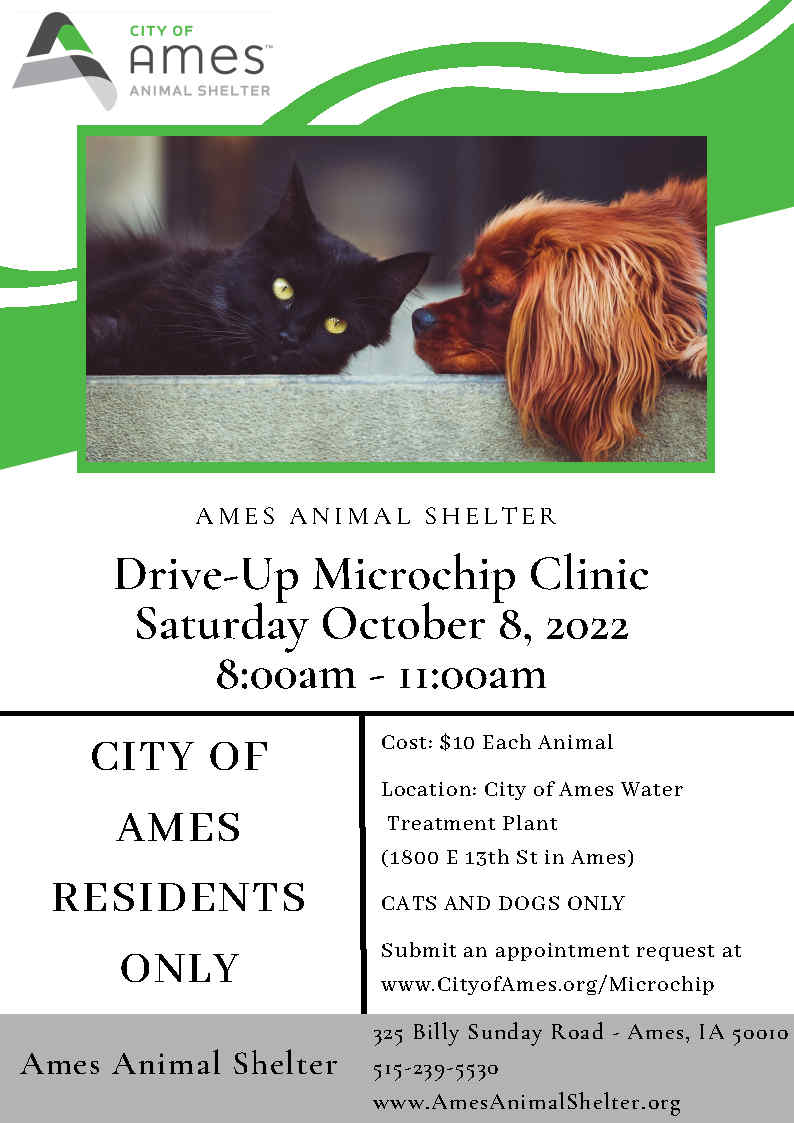 CITY OF
Ames™
ANIMAL SHELTER

AMES ANIMAL SHELTER

Drive-Up Microchip Clinic
Saturday October 8, 2022
8:00am - 11:00am

CITY OF AMES RESIDENTS ONLY

Cost: $10 Each Animal

Location: City of Ames Water Treatment Plant (1800 E 13th St in Ames)

CATS AND DOGS ONLY

Submit an appointment request at www.CityofAmes.org/Microchip

Ames Animal Shelter

325 Billy Sunday Road - Ames, IA 50010
515-239-5530
www.AmesAnimalShelter.org